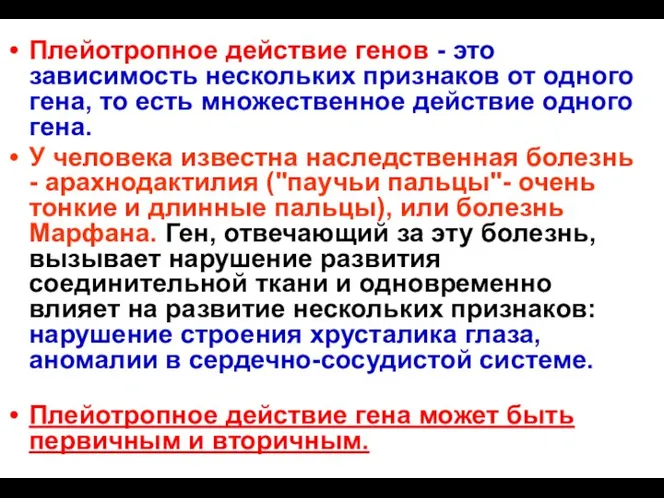 • Плейотропное действие генов - это зависимость нескольких признаков от одного гена, то есть множественное действие одного гена.

• У человека известна наследственная болезнь - арахнодактилия ("паучьи пальцы"- очень тонкие и длинные пальцы), или болезнь Марфана. Ген, отвечающий за эту болезнь, вызывает нарушение развития соединительной ткани и одновременно влияет на развитие нескольких признаков: нарушение строения хрусталика глаза, аномалии в сердечно-сосудистой системе.

• Плейотропное действие гена может быть первичным и вторичным.